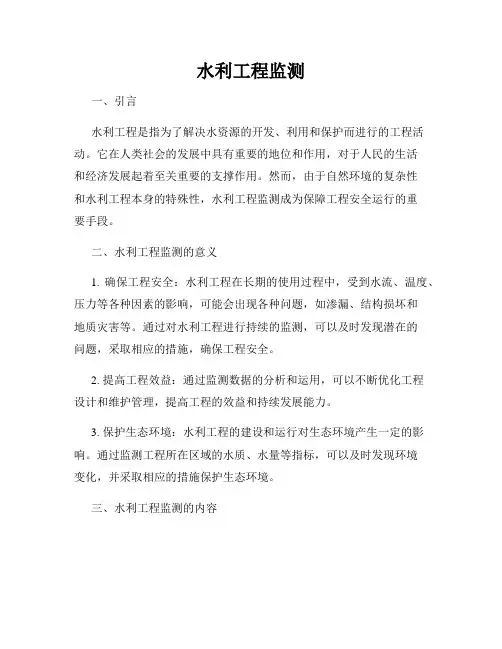 水利工程监测

一、引言

水利工程是指为了解决水资源的开发、利用和保护而进行的工程活动。它在人类社会的发展中具有重要的地位和作用，对于人民的生活和经济发展起着至关重要的支撑作用。然而，由于自然环境的复杂性和水利工程本身的特殊性，水利工程监测成为保障工程安全运行的重要手段。

二、水利工程监测的意义

1. 确保工程安全：水利工程在长期的使用过程中，受到水流、温度、压力等各种因素的影响，可能会出现各种问题，如渗漏、结构损坏和地质灾害等。通过对水利工程进行持续的监测，可以及时发现潜在的问题，采取相应的措施，确保工程安全。

2. 提高工程效益：通过监测数据的分析和运用，可以不断优化工程设计和维护管理，提高工程的效益和持续发展能力。

3. 保护生态环境：水利工程的建设和运行对生态环境产生一定的影响。通过监测工程所在区域的水质、水量等指标，可以及时发现环境变化，并采取相应的措施保护生态环境。

三、水利工程监测的内容